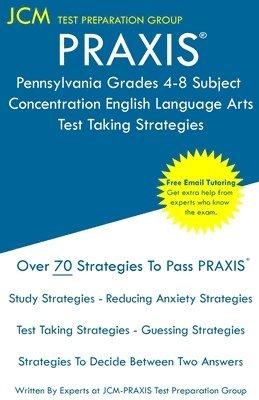 JCM TEST PREPARATION GROUP

PRAXIS®

Pennsylvania Grades 4-8 Subject Concentration English Language Arts Test Taking Strategies

Free Email Tutoring
Get extra help from experts who know the exam.

Over 70 Strategies To Pass PRAXIS®

Study Strategies - Reducing Anxiety Strategies

Test Taking Strategies - Guessing Strategies

Strategies To Decide Between Two Answers

Written By Experts at JCM-PRAXIS Test Preparation Group